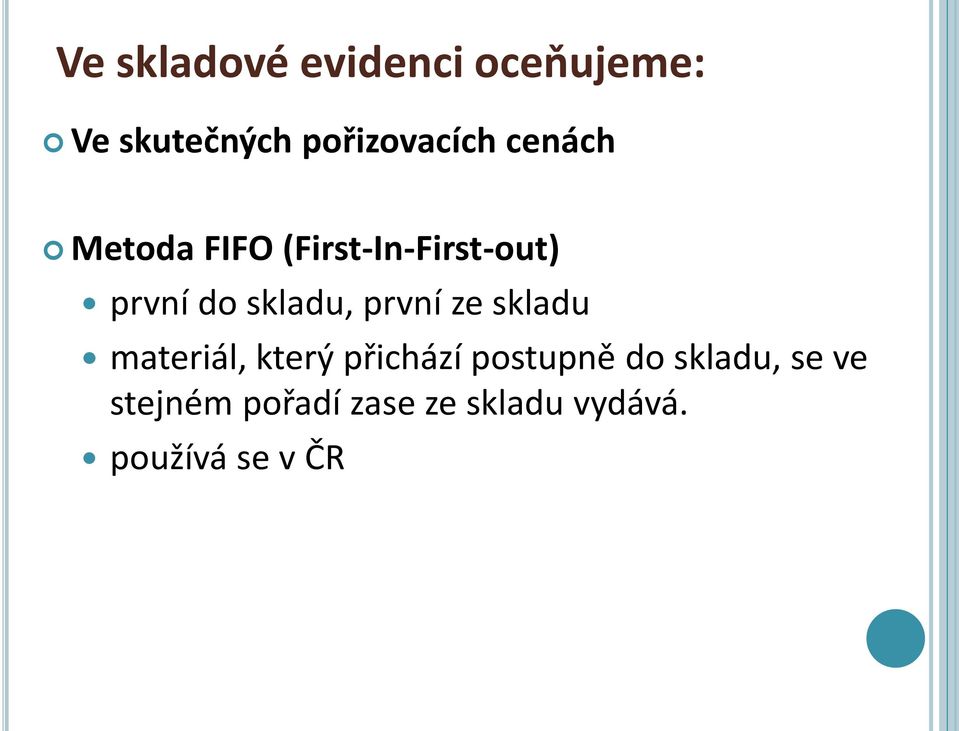 Ve skladové evidenci oceňujeme:

Ve skutečných pořizovacích cenách

Metoda FIFO (First-In-First-out)

první do skladu, první ze skladu

materiál, který přichází postupně do skladu, se ve stejném pořadí zase ze skladu vydává.

používá se v ČR